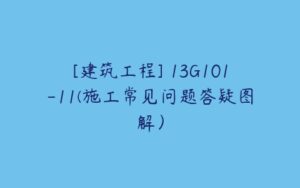 [建筑工程] 13G101-11(施工常见问题答疑图解)